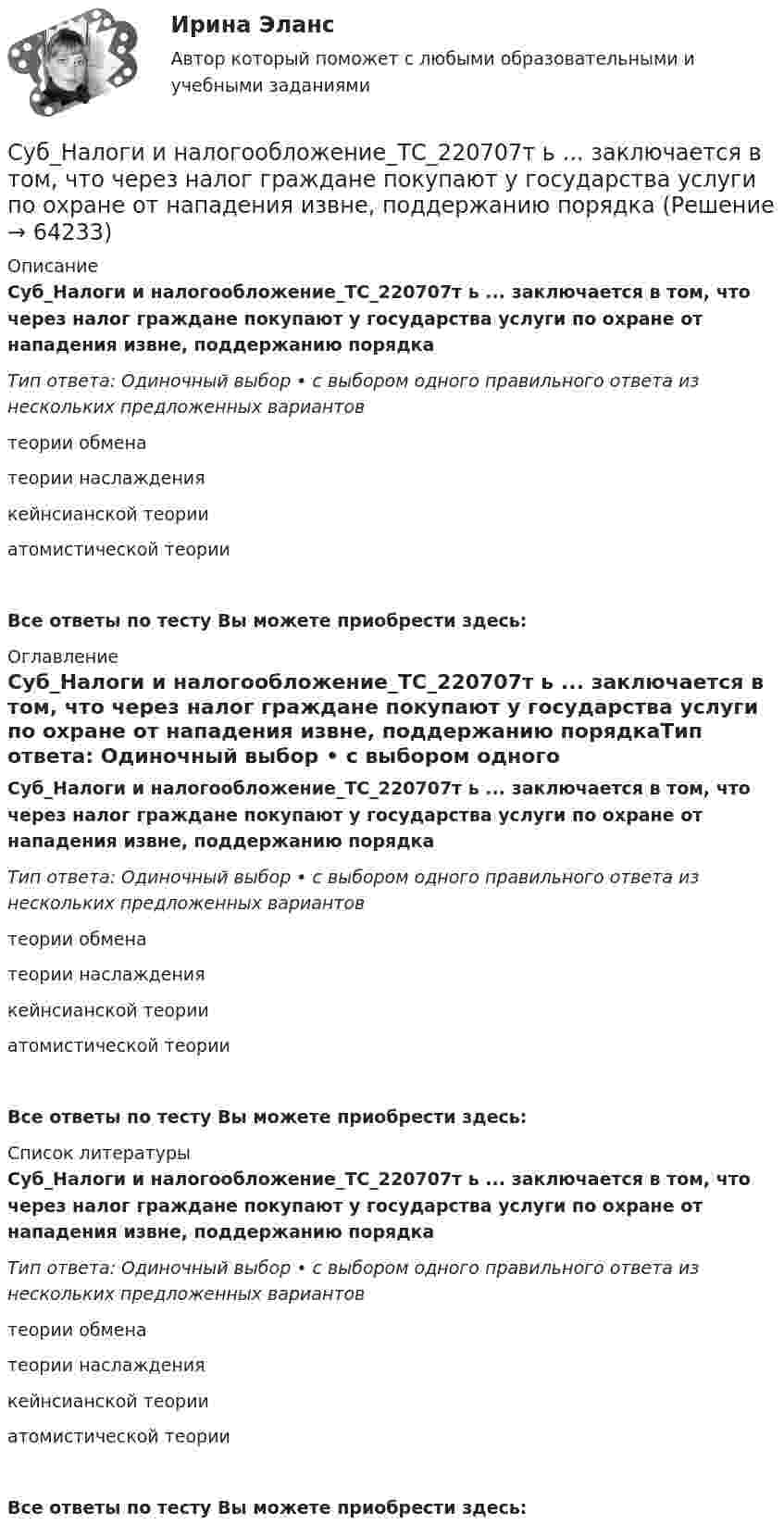 Ирина Эланс

Автор который поможет с любыми образовательными и учебными заданиями

Суб_Налоги и налогообложение_ТС_220707т ь ... заключается в том, что через налог граждане покупают у государства услуги по охране от нападения извне, поддержанию порядка (Решение → 64233)

Описание

Суб_Налоги и налогообложение_ТС_220707т ь ... заключается в том, что через налог граждане покупают у государства услуги по охране от нападения извне, поддержанию порядка

Тип ответа: Одиночный выбор • с выбором одного правильного ответа из нескольких предложенных вариантов

теории обмена

теории наслаждения

кейнсианской теории

атомистической теории

Все ответы по тесту Вы можете приобрести здесь:

Оглавление

Суб_Налоги и налогообложение_ТС_220707т ь ... заключается в том, что через налог граждане покупают у государства услуги по охране от нападения извне, поддержанию порядкаТип ответа: Одиночный выбор • с выбором одного

Суб_Налоги и налогообложение_ТС_220707т ь ... заключается в том, что через налог граждане покупают у государства услуги по охране от нападения извне, поддержанию порядка

Тип ответа: Одиночный выбор • с выбором одного правильного ответа из нескольких предложенных вариантов

теории обмена

теории наслаждения

кейнсианской теории

атомистической теории

Все ответы по тесту Вы можете приобрести здесь:

Список литературы

Суб_Налоги и налогообложение_ТС_220707т ь ... заключается в том, что через налог граждане покупают у государства услуги по охране от нападения извне, поддержанию порядка

Тип ответа: Одиночный выбор • с выбором одного правильного ответа из нескольких предложенных вариантов

теории обмена

теории наслаждения

кейнсианской теории

атомистической теории

Все ответы по тесту Вы можете приобрести здесь: